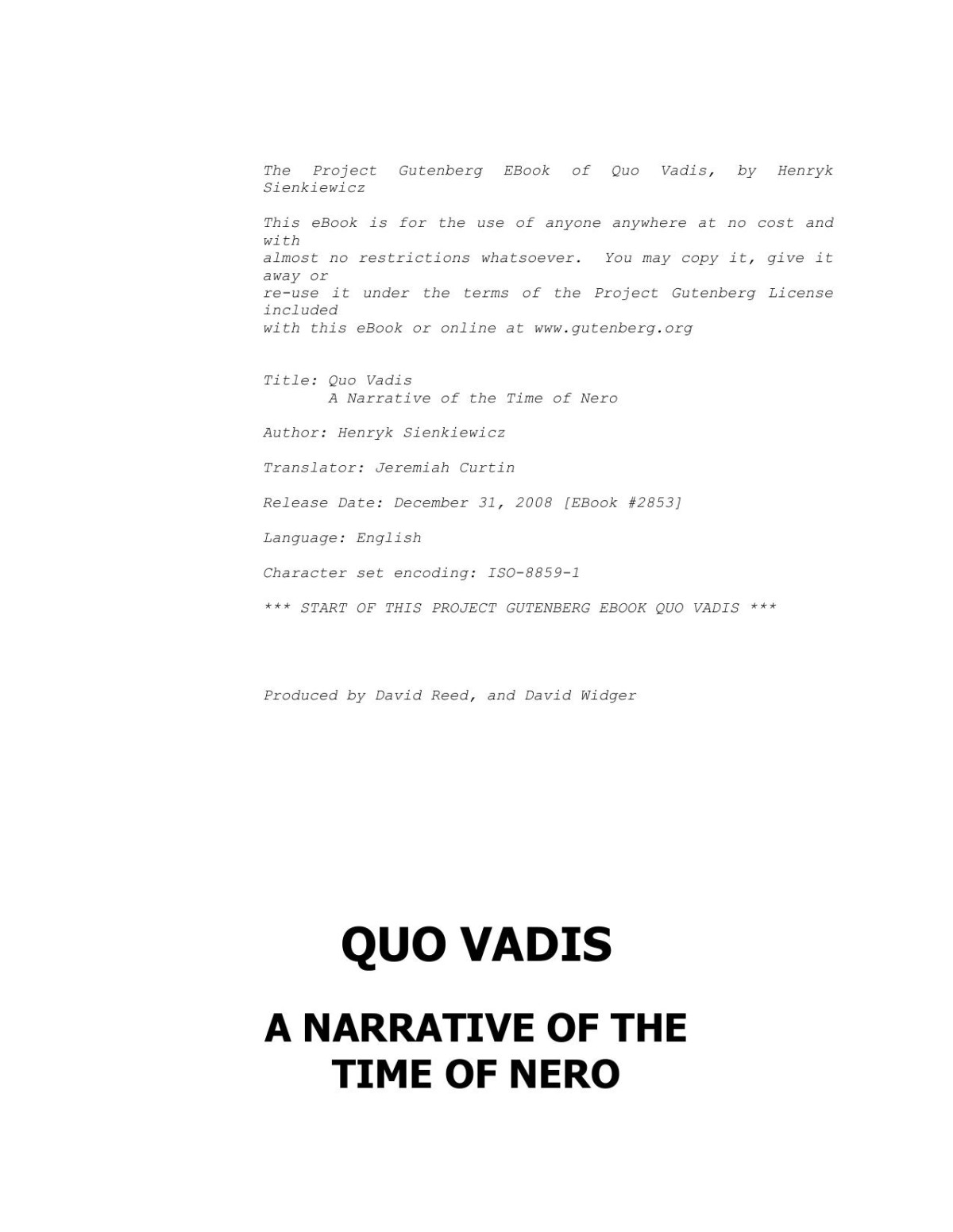 The Project Gutenberg EBook of Quo Vadis, by Henryk Sienkiewicz

This eBook is for the use of anyone anywhere at no cost and with almost no restrictions whatsoever. You may copy it, give it away or re-use it under the terms of the Project Gutenberg License included with this eBook or online at www.gutenberg.org

Title: Quo Vadis
A Narrative of the Time of Nero

Author: Henryk Sienkiewicz

Translator: Jeremiah Curtin

Release Date: December 31, 2008 [EBook #2853]

Language: English

Character set encoding: ISO-8859-1

*** START OF THIS PROJECT GUTENBERG EBOOK QUO VADIS ***

Produced by David Reed, and David Widger

QUO VADIS

A NARRATIVE OF THE TIME OF NERO